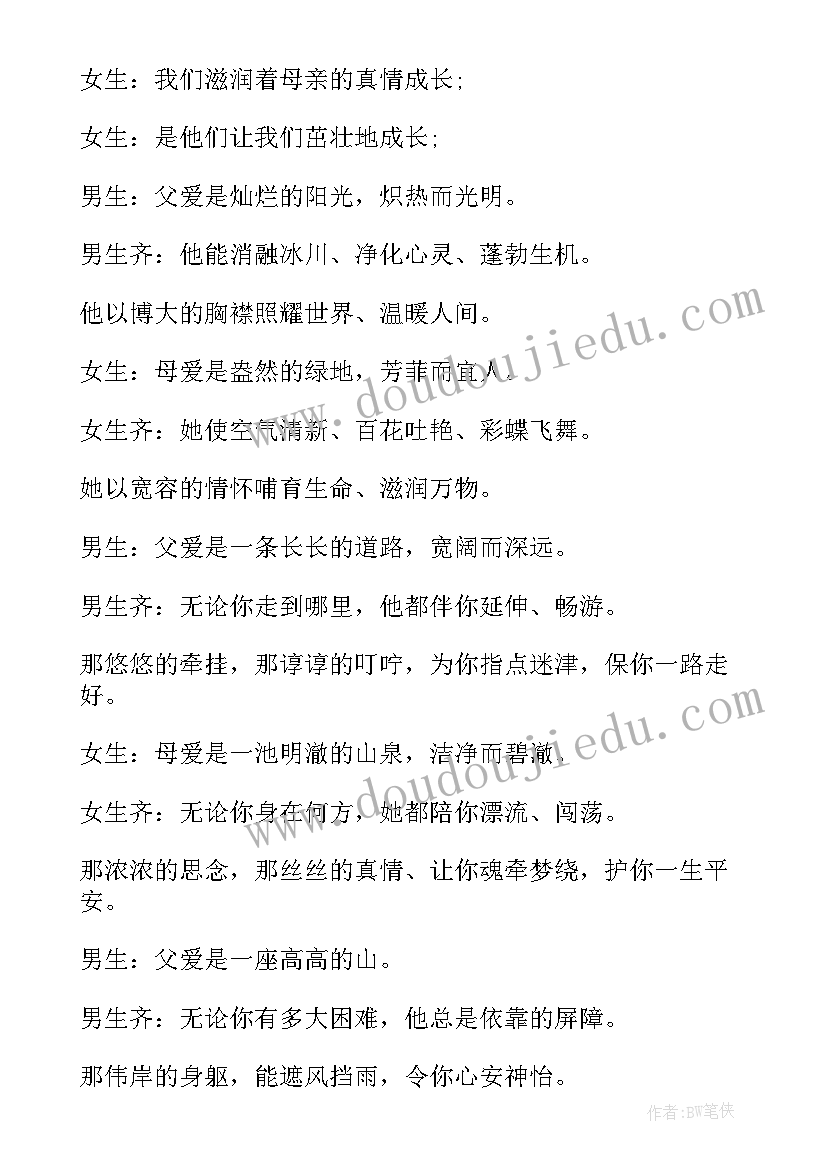 女生：我们滋润着母亲的真情成长;

女生：是他们让我们茁壮地成长;

男生：父爱是灿烂的阳光，炽热而光明。

男生齐：他能消融冰川、净化心灵、蓬勃生机。

他以博大的胸襟照耀世界、温暖人间。

女生：母爱是盎然的绿地，芳菲而宜人。

女生齐：她使空气清新、百花吐艳、彩蝶飞舞。

她以宽容的情怀哺育生命、滋润万物。

男生：父爱是一条长长的道路，宽阔而深远。

男生齐：无论你走到哪里，他都伴你延伸、畅游。

那悠悠的牵挂，那谆谆的叮咛，为你指点迷津，保你一路走好。

女生：母爱是一池明澈的山泉，洁净而碧澈。

女生齐：无论你身在何方，她都陪你漂流、闯荡。

那浓浓的思念，那丝丝的真情、让你魂牵梦绕，护你一生平安。

男生：父爱是一座高高的山。

男生齐：无论你有多大困难，他总是依靠的屏障。

那伟岸的身躯，能遮风挡雨，令你心安神怡。

www.doudoujiedu.com

www.doudoujiedu.com

作者:BW笔侠